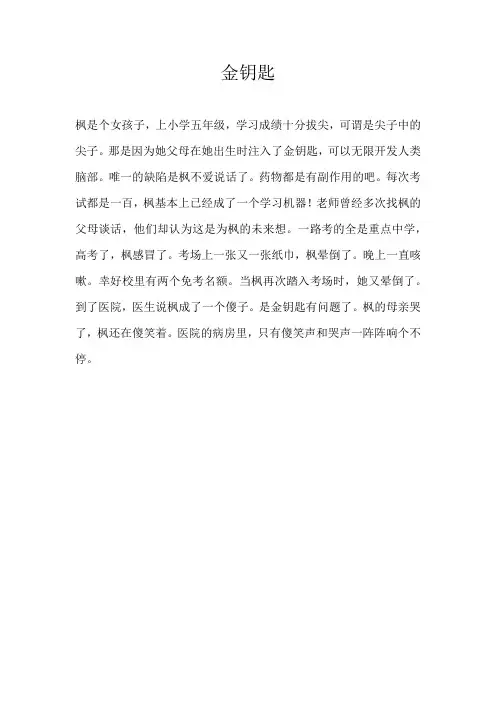 金钥匙

枫是个女孩子，上小学五年级，学习成绩十分拔尖，可谓是尖子中的尖子。那是因为她父母在她出生时注入了金钥匙，可以无限开发人类脑部。唯一的缺陷是枫不爱说话了。药物都是有副作用的吧。每次考试都是一百，枫基本上已经成了一个学习机器！老师曾经多次找枫的父母谈话，他们却认为这是为枫的未来想。一路考的全是重点中学，高考了，枫感冒了。考场上一张又一张纸巾，枫晕倒了。晚上一直咳嗽。幸好校里有两个免考名额。当枫再次踏入考场时，她又晕倒了。到了医院，医生说枫成了一个傻子。是金钥匙有问题了。枫的母亲哭了，枫还在傻笑着。医院的病房里，只有傻笑声和哭声一阵阵响个不停。